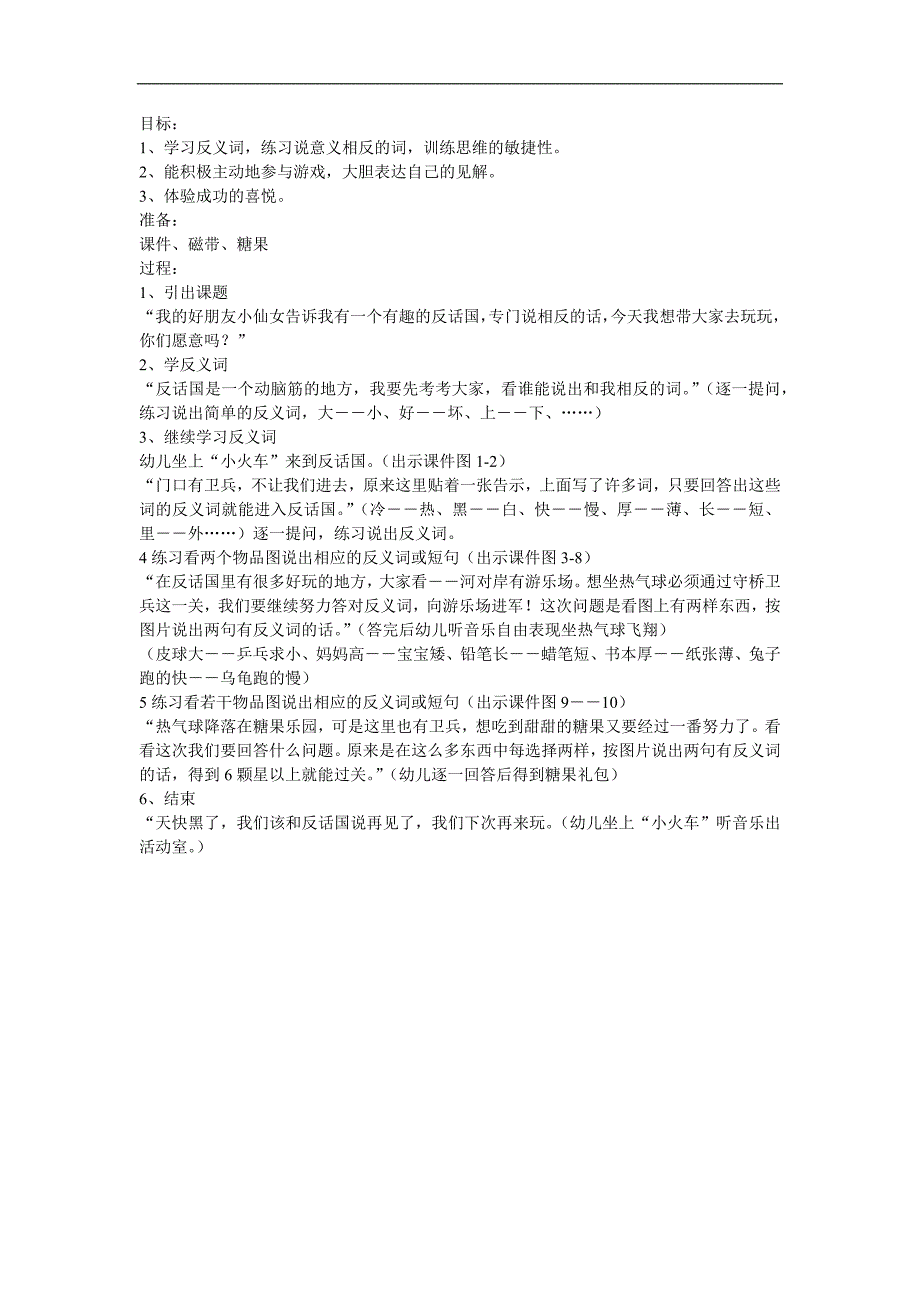 目标：
1、学习反义词，练习说意义相反的词，训练思维的敏捷性。
2、能积极主动地参与游戏，大胆表达自己的见解。
3、体验成功的喜悦。
准备：
课件、磁带、糖果
过程：
1、引出课题
“我的好朋友小仙女告诉我有一个有趣的反话国，专门说相反的话，今天我想带大家去玩玩，你们愿意吗？”
2、学反义词
“反话国是一个动脑筋的地方，我要先考考大家，看谁能说出和我相反的词。”（逐一提问，练习说出简单的反义词，大——小、好——坏、上——下、……）
3、继续学习反义词
幼儿坐上“小火车”来到反话国。（出示课件图 1-2）
“门口有卫兵，不让我们进去，原来这里贴着一张告示，上面写了许多词，只要回答出这些词的反义词就能进入反话国。”（冷——热、黑——白、快——慢、厚——薄、长——短、里——外……）逐一提问，练习说出反义词。
4 练习看两个物品图说出相应的反义词或短句（出示课件图 3-8）
“在反话国里有很多好玩的地方，大家看——河对岸有游乐场。想坐热气球必须通过守桥卫兵这一关，我们要继续努力答对反义词，向游乐场进军！这次问题是看图上有两样东西，按图片说出两句有反义词的话。”（答完后幼儿听音乐自由表现坐热气球飞翔）
（皮球大——乒乓求小、妈妈高——宝宝矮、铅笔长——蜡笔短、书本厚——纸张薄、兔子跑的快——乌龟跑的慢）
5 练习看若干物品图说出相应的反义词或短句（出示课件图 9——10）
“热气球降落在糖果乐园，可是这里也有卫兵，想吃到甜甜的糖果又要经过一番努力了。看看这次我们要回答什么问题。原来是在这么多东西中每选择两样，按图片说出两句有反义词的话，得到 6 颗星以上就能过关。”（幼儿逐一回答后得到糖果礼包）
6、结束
“天快黑了，我们该和反话国说再见了，我们下次再来玩。（幼儿坐上“小火车”听音乐出活动室。）